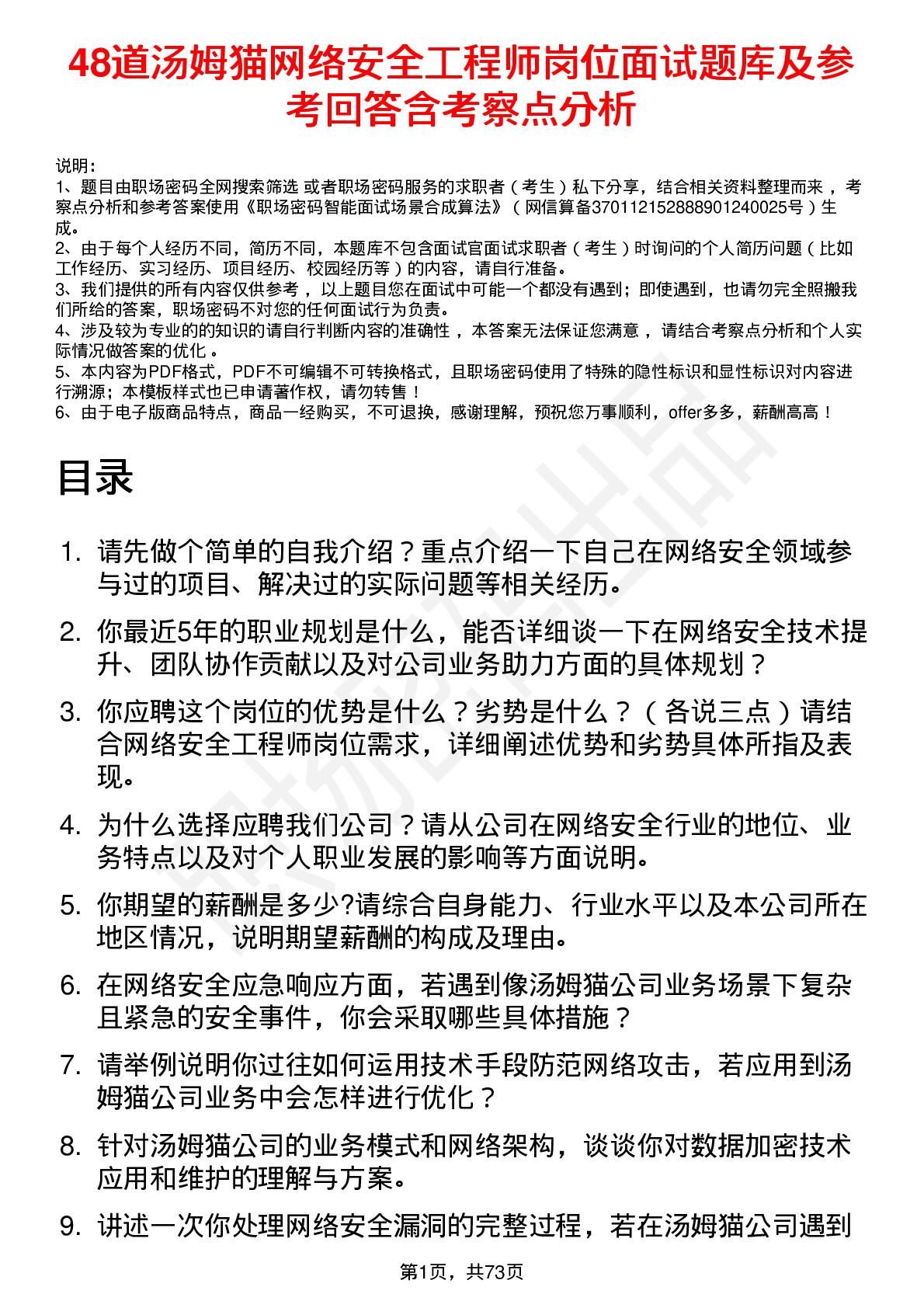 48道汤姆猫网络安全工程师岗位面试题库及参考回答含考察点分析

说明：
1、题目由职场密码全网搜索筛选 或者职场密码服务的求职者（考生）私下分享，结合相关资料整理而来，考察点分析和参考答案使用《职场密码智能面试场景合成算法》（网信算备370112152888901240025号）生成。
2、由于每个人经历不同，简历不同，本题库不包含面试官面试求职者（考生）时询问的个人简历问题（比如工作经历、实习经历、项目经历、校园经历等）的内容，请自行准备。
3、我们提供的所有内容仅供参考，以上题目您在面试中可能一个都没有遇到；即使遇到，也请勿完全照搬我们所给的答案，职场密码不对您的任何面试行为负责。
4、涉及较为专业的的知识的请自行判断内容的准确性，本答案无法保证您满意，请结合考察点分析和个人实际情况做答案的优化。
5、本内容为PDF格式，PDF不可编辑不可转换格式，且职场密码使用了特殊的隐性标识和显性标识对内容进行溯源；本模板样式也已申请著作权，请勿转售！
6、由于电子版商品特点，商品一经购买，不可退换，感谢理解，预祝您万事顺利，offer多多，薪酬高高！

目录

1. 请先做个简单的自我介绍？重点介绍一下自己在网络安全领域参与过的项目、解决过的实际问题等相关经历。
2. 你最近5年的职业规划是什么，能否详细谈一下在网络安全技术提升、团队协作贡献以及对公司业务助力方面的具体规划？
3. 你应聘这个岗位的优势是什么？劣势是什么？（各说三点）请结合网络安全工程师岗位需求，详细阐述优势和劣势具体所指及表现。
4. 为什么选择应聘我们公司？请从公司在网络安全行业的地位、业务特点以及对个人职业发展的影响等方面说明。
5. 你期望的薪酬是多少?请综合自身能力、行业水平以及本公司所在地区情况，说明期望薪酬的构成及理由。
6. 在网络安全应急响应方面，若遇到像汤姆猫公司业务场景下复杂且紧急的安全事件，你会采取哪些具体措施？
7. 请举例说明你过往如何运用技术手段防范网络攻击，若应用到汤姆猫公司业务中会怎样进行优化？
8. 针对汤姆猫公司的业务模式和网络架构，谈谈你对数据加密技术应用和维护的理解与方案。
9. 讲述一次你处理网络安全漏洞的完整过程，若在汤姆猫公司遇到

第1页，共73页